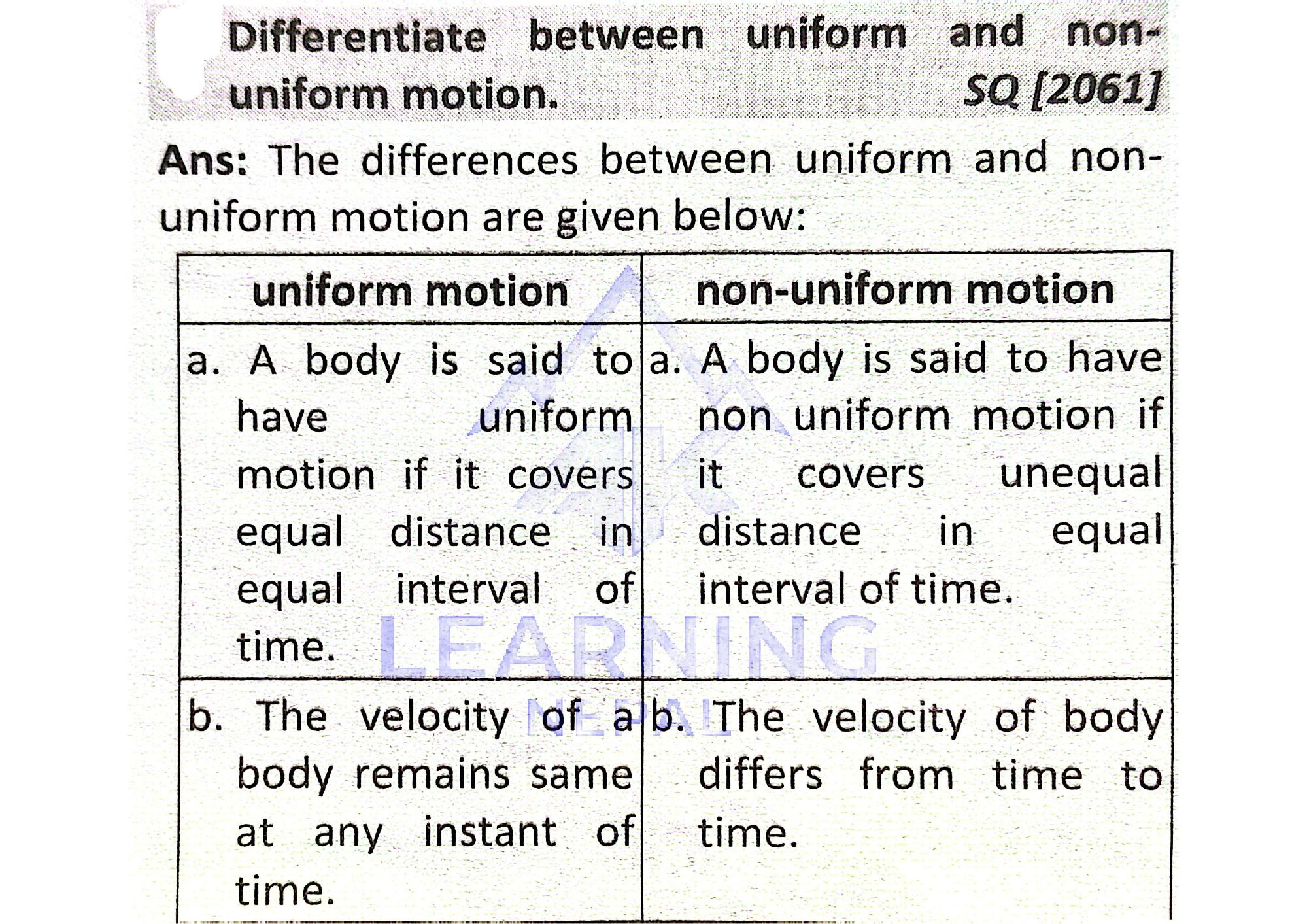 Differentiate between uniform and non-uniform motion. SQ [2061]

Ans: The differences between uniform and non-uniform motion are given below:

| uniform motion | non-uniform motion |
|---|---|
| a. A body is said to have uniform motion if it covers equal distance in equal interval of time. | a. A body is said to have non uniform motion if it covers unequal distance in equal interval of time. |
| b. The velocity of a body remains same at any instant of time. | b. The velocity of body differs from time to time. |

LEARNING NEPAL